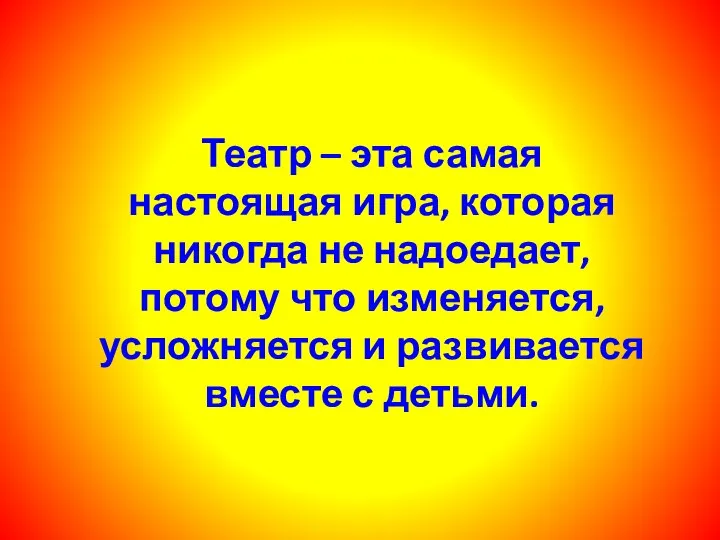 Театр – эта самая настоящая игра, которая никогда не надоедает, потому что изменяется, усложняется и развивается вместе с детьми.